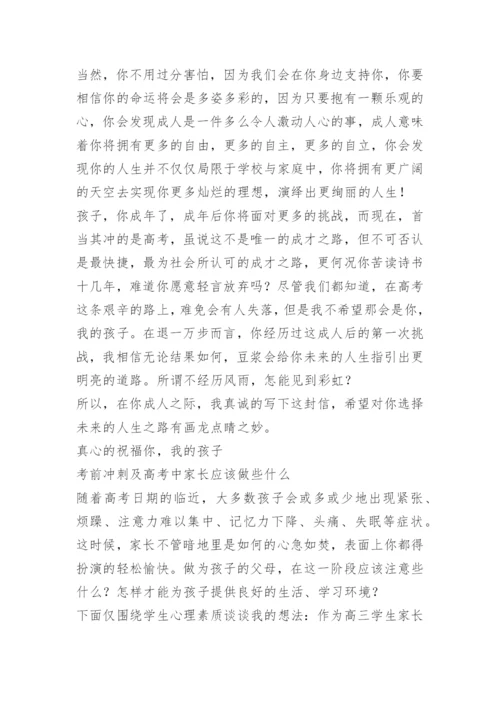 当然，你不用过分害怕，因为我们会在你身边支持你，你要相信你的命运将会是多姿多彩的，因为只要抱有一颗乐观的心，你会发现成人是一件多么令人激动人心的事，成人意味着你将拥有更多的自由，更多的自主，更多的自立，你会发现你的人生并不仅仅局限于学校与家庭中，你将拥有更广阔的天空去实现你更多灿烂的理想，演绎出更绚丽的人生！
孩子，你成年了，成年后你将面对更多的挑战，而现在，首当其冲的是高考，虽说这不是唯一的成才之路，但不可否认是最快捷，最为社会所认可的成才之路，更何况你苦读诗书十几年，难道你愿意轻言放弃吗？尽管我们都知道，在高考这条艰辛的路上，难免会有人失落，但是我不希望那会是你，我的孩子。在退一万步而言，你经历过这成人后的第一次挑战，我相信无论结果如何，豆浆会给你未来的人生指引出更明亮的道路。所谓不经历风雨，怎能见到彩虹？
所以，在你成人之际，我真诚的写下这封信，希望对你选择未来的人生之路有画龙点睛之妙。
真心的祝福你，我的孩子
考前冲刺及高考中家长应该做些什么
随着高考日期的临近，大多数孩子会或多或少地出现紧张、烦躁、注意力难以集中、记忆力下降、头痛、失眠等症状。这时候，家长不管暗地里是如何的心急如焚，表面上你都得扮演的轻松愉快。做为孩子的父母，在这一阶段应该注意些什么？怎样才能为孩子提供良好的生活、学习环境？
下面仅围绕学生心理素质谈谈我的想法：作为高三学生家长